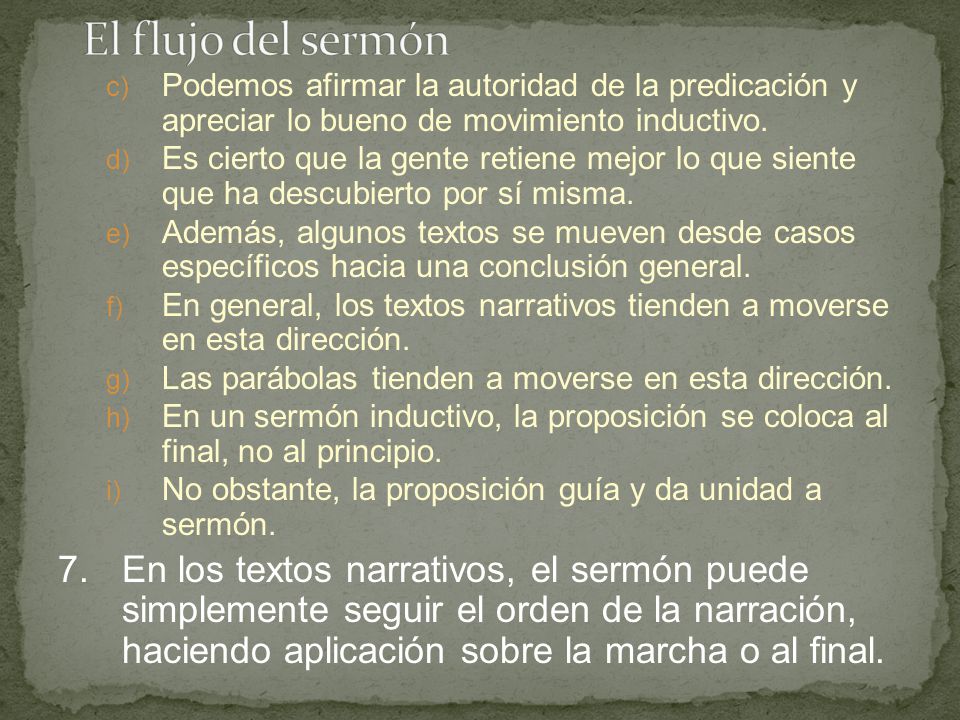 El flujo del sermón

c) Podemos afirmar la autoridad de la predicación y apreciar lo bueno de movimiento inductivo.
d) Es cierto que la gente retiene mejor lo que siente que ha descubierto por sí misma.
e) Además, algunos textos se mueven desde casos específicos hacia una conclusión general.
f) En general, los textos narrativos tienden a moverse en esta dirección.
g) Las parábolas tienden a moverse en esta dirección.
h) En un sermón inductivo, la proposición se coloca al final, no al principio.
i) No obstante, la proposición guía y da unidad a sermón.

7. En los textos narrativos, el sermón puede simplemente seguir el orden de la narración, haciendo aplicación sobre la marcha o al final.